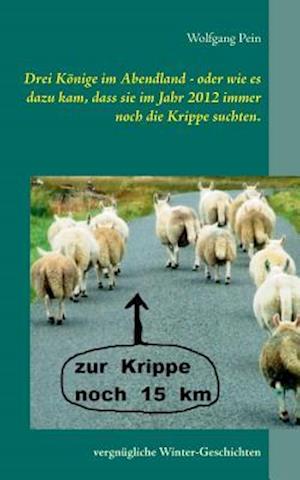 Wolfgang Pein

Drei Könige im Abendland - oder wie es dazu kam, dass sie im Jahr 2012 immer noch die Krippe suchten.

zur Krippe
noch 15 km

vergnügliche Winter-Geschichten